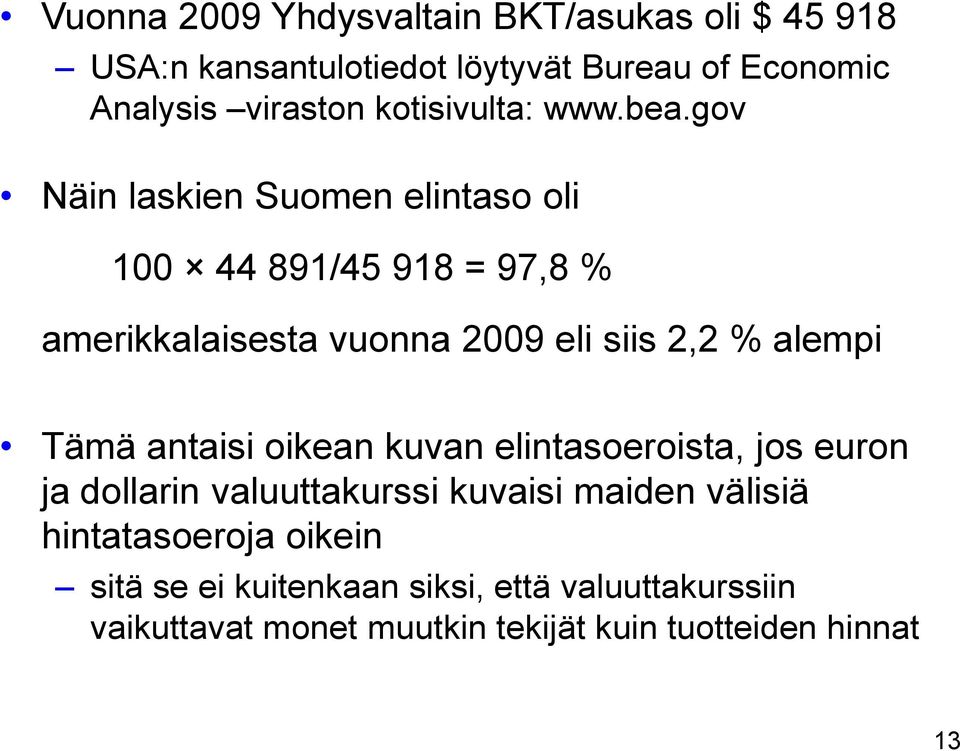 • Vuonna 2009 Yhdysvaltain BKT/asukas oli $ 45 918

– USA:n kansantulotiedot löytyvät Bureau of Economic Analysis –viraston kotisivulta: www.bea.gov

• Näin laskien Suomen elintaso oli

100 × 44 891/45 918 = 97,8 %

amerikkalaisesta vuonna 2009 eli siis 2,2 % alempi

• Tämä antaisi oikean kuvan elintasoeroista, jos euron ja dollarin valuuttakurssi kuvaisi maiden välisiä hintatasoeroja oikein

– sitä se ei kuitenkaan siksi, että valuuttakurssiin vaikuttavat monet muutkin tekijät kuin tuotteiden hinnat

13